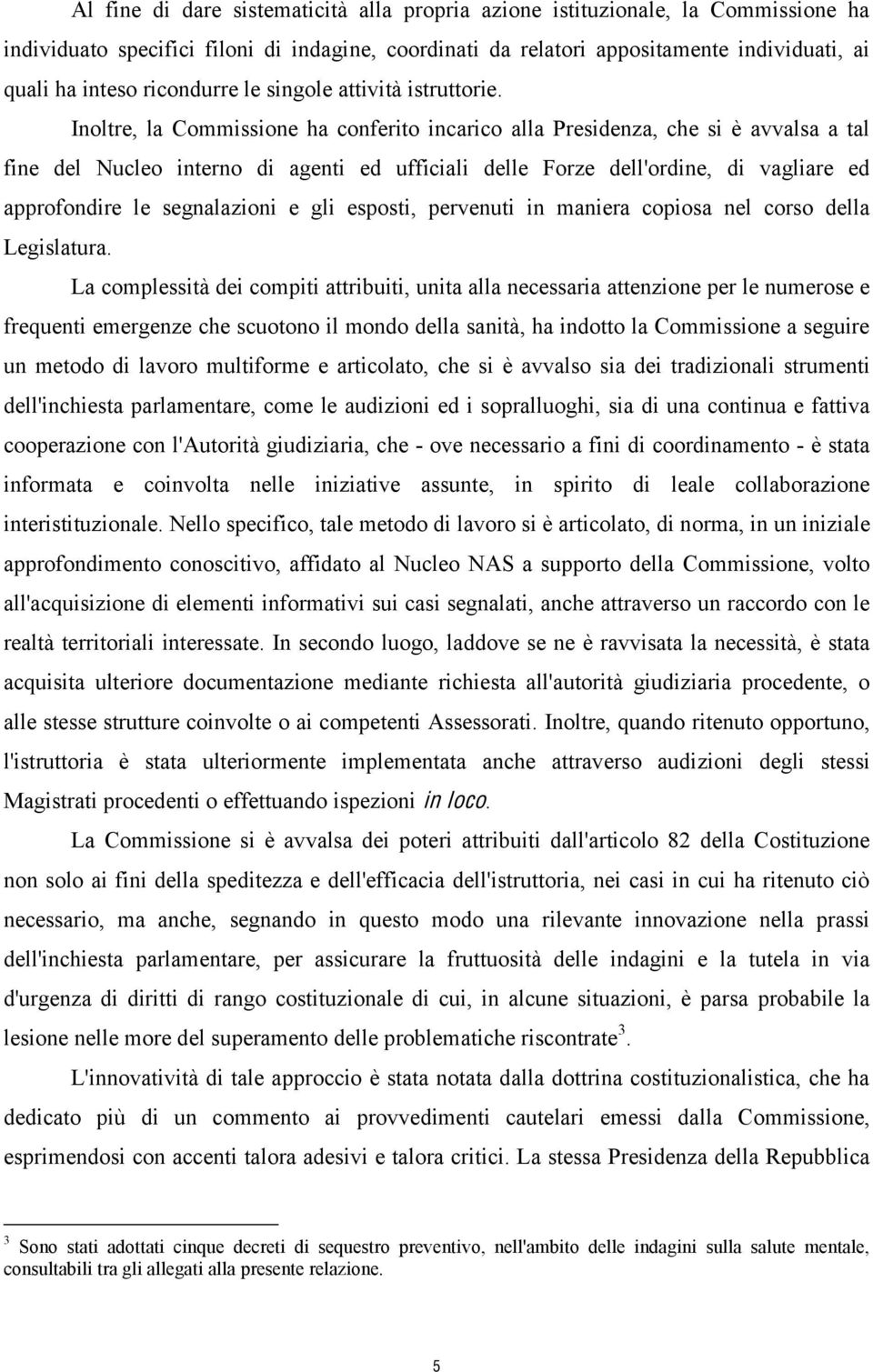 Al fine di dare sistematicità alla propria azione istituzionale, la Commissione ha individuato specifici filoni di indagine, coordinati da relatori appositamente individuati, ai quali ha inteso ricondurre le singole attività istruttorie.

Inoltre, la Commissione ha conferito incarico alla Presidenza, che si è avvalsa a tal fine del Nucleo interno di agenti ed ufficiali delle Forze dell'ordine, di vagliare ed approfondire le segnalazioni e gli esposti, pervenuti in maniera copiosa nel corso della Legislatura.

La complessità dei compiti attribuiti, unita alla necessaria attenzione per le numerose e frequenti emergenze che scuotono il mondo della sanità, ha indotto la Commissione a seguire un metodo di lavoro multiforme e articolato, che si è avvalso sia dei tradizionali strumenti dell'inchiesta parlamentare, come le audizioni ed i sopralluoghi, sia di una continua e fattiva cooperazione con l'Autorità giudiziaria, che - ove necessario a fini di coordinamento - è stata informata e coinvolta nelle iniziative assunte, in spirito di leale collaborazione interistituzionale. Nello specifico, tale metodo di lavoro si è articolato, di norma, in un iniziale approfondimento conoscitivo, affidato al Nucleo NAS a supporto della Commissione, volto all'acquisizione di elementi informativi sui casi segnalati, anche attraverso un raccordo con le realtà territoriali interessate. In secondo luogo, laddove se ne è ravvisata la necessità, è stata acquisita ulteriore documentazione mediante richiesta all'autorità giudiziaria procedente, o alle stesse strutture coinvolte o ai competenti Assessorati. Inoltre, quando ritenuto opportuno, l'istruttoria è stata ulteriormente implementata anche attraverso audizioni degli stessi Magistrati procedenti o effettuando ispezioni in loco.

La Commissione si è avvalsa dei poteri attribuiti dall'articolo 82 della Costituzione non solo ai fini della speditezza e dell'efficacia dell'istruttoria, nei casi in cui ha ritenuto ciò necessario, ma anche, segnando in questo modo una rilevante innovazione nella prassi dell'inchiesta parlamentare, per assicurare la fruttuosità delle indagini e la tutela in via d'urgenza di diritti di rango costituzionale di cui, in alcune situazioni, è parsa probabile la lesione nelle more del superamento delle problematiche riscontrate$^3$.

L'innovatività di tale approccio è stata notata dalla dottrina costituzionalistica, che ha dedicato più di un commento ai provvedimenti cautelari emessi dalla Commissione, esprimendosi con accenti talora adesivi e talora critici. La stessa Presidenza della Repubblica

$^3$ Sono stati adottati cinque decreti di sequestro preventivo, nell'ambito delle indagini sulla salute mentale, consultabili tra gli allegati alla presente relazione.

5